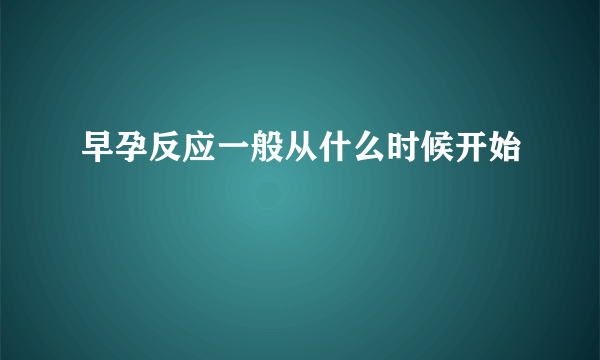 早孕反应一般从什么时候开始